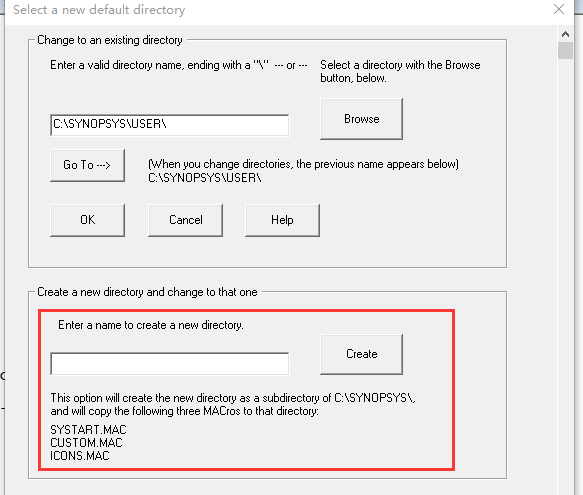 Select a new default directory

Change to an existing directory

Enter a valid directory name, ending with a "\" --- or ---

Select a directory with the Browse button, below.

C:\SYNOPSYS\USER\

Browse

Go To --->

(When you change directories, the previous name appears below)
C:\SYNOPSYS\USER\

OK

Cancel

Help

Create a new directory and change to that one

Enter a name to create a new directory.

Create

This option will create the new directory as a subdirectory of C:\SYNOPSYS\, and will copy the following three MACros to that directory:

SYSTART.MAC
CUSTOM.MAC
ICONS.MAC